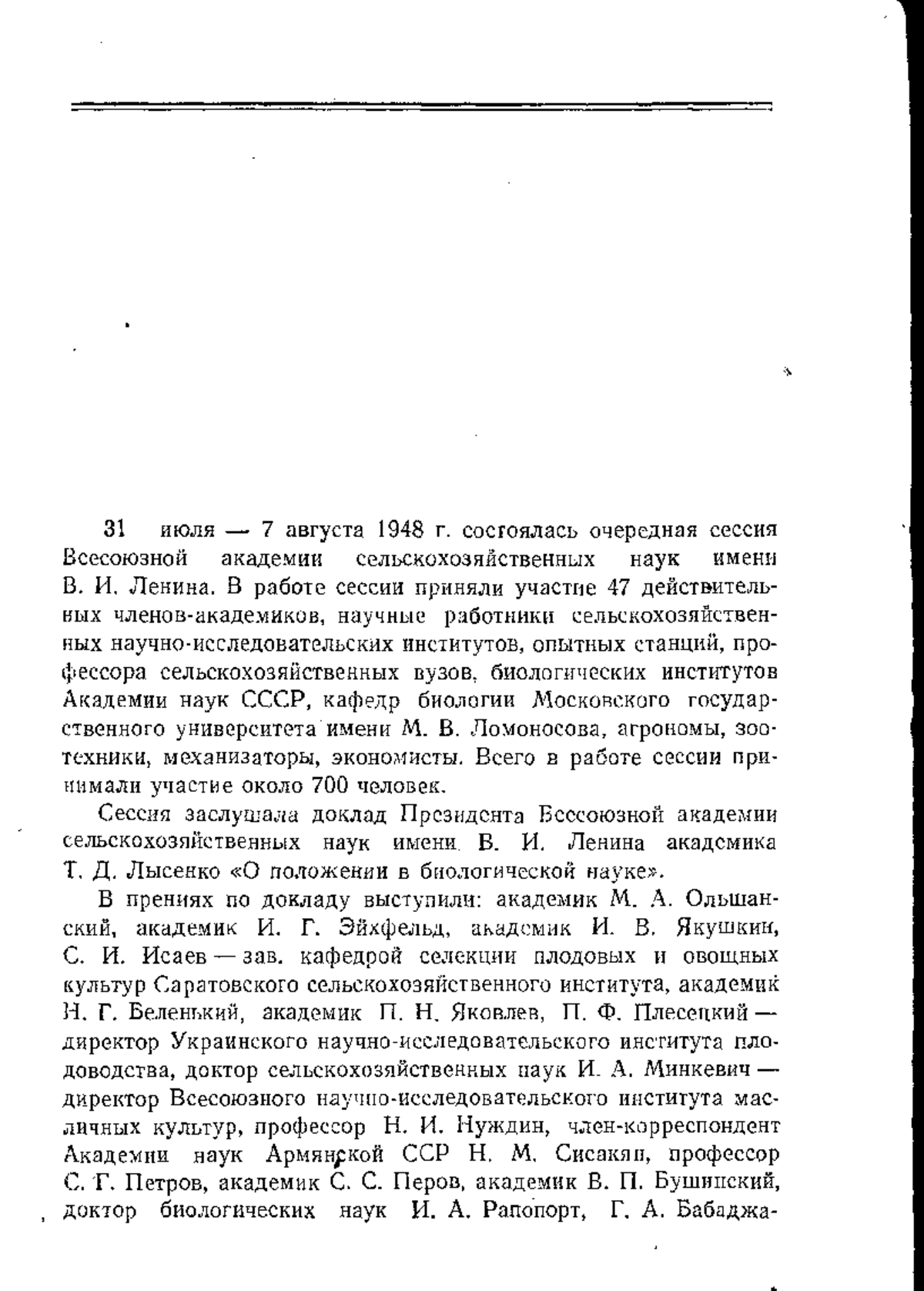 31 июля — 7 августа 1948 г. состоялась очередная сессия Всесоюзной академии сельскохозяйственных наук имени В. И. Ленина. В работе сессии приняли участие 47 действительных членов-академиков, научные работники сельскохозяйственных научно-исследовательских институтов, опытных станций, профессора сельскохозяйственных вузов, биологических институтов Академии наук СССР, кафедр биологии Московского государственного университета имени М. В. Ломоносова, агрономы, зоотехники, механизаторы, экономисты. Всего в работе сессии принимали участие около 700 человек.

Сессия заслушала доклад Президента Всесоюзной академии сельскохозяйственных наук имени В. И. Ленина академика Т. Д. Лысенко «О положении в биологической науке».

В прениях по докладу выступили: академик М. А. Ольшанский, академик И. Г. Эйхфельд, академик И. В. Якушкин, С. И. Исаев — зав. кафедрой селекции плодовых и овощных культур Саратовского сельскохозяйственного института, академик Н. Г. Беленький, академик П. Н. Яковлев, П. Ф. Плесецкий — директор Украинского научно-исследовательского института плодоводства, доктор сельскохозяйственных наук И. А. Минкевич — директор Всесоюзного научно-исследовательского института масличных культур, профессор Н. И. Нуждин, член-корреспондент Академии наук Армянской ССР Н. М. Сисакян, профессор С. Г. Петров, академик С. С. Перов, академик В. П. Бушинский, доктор биологических наук И. А. Рапопорт, Г. А. Бабаджа-